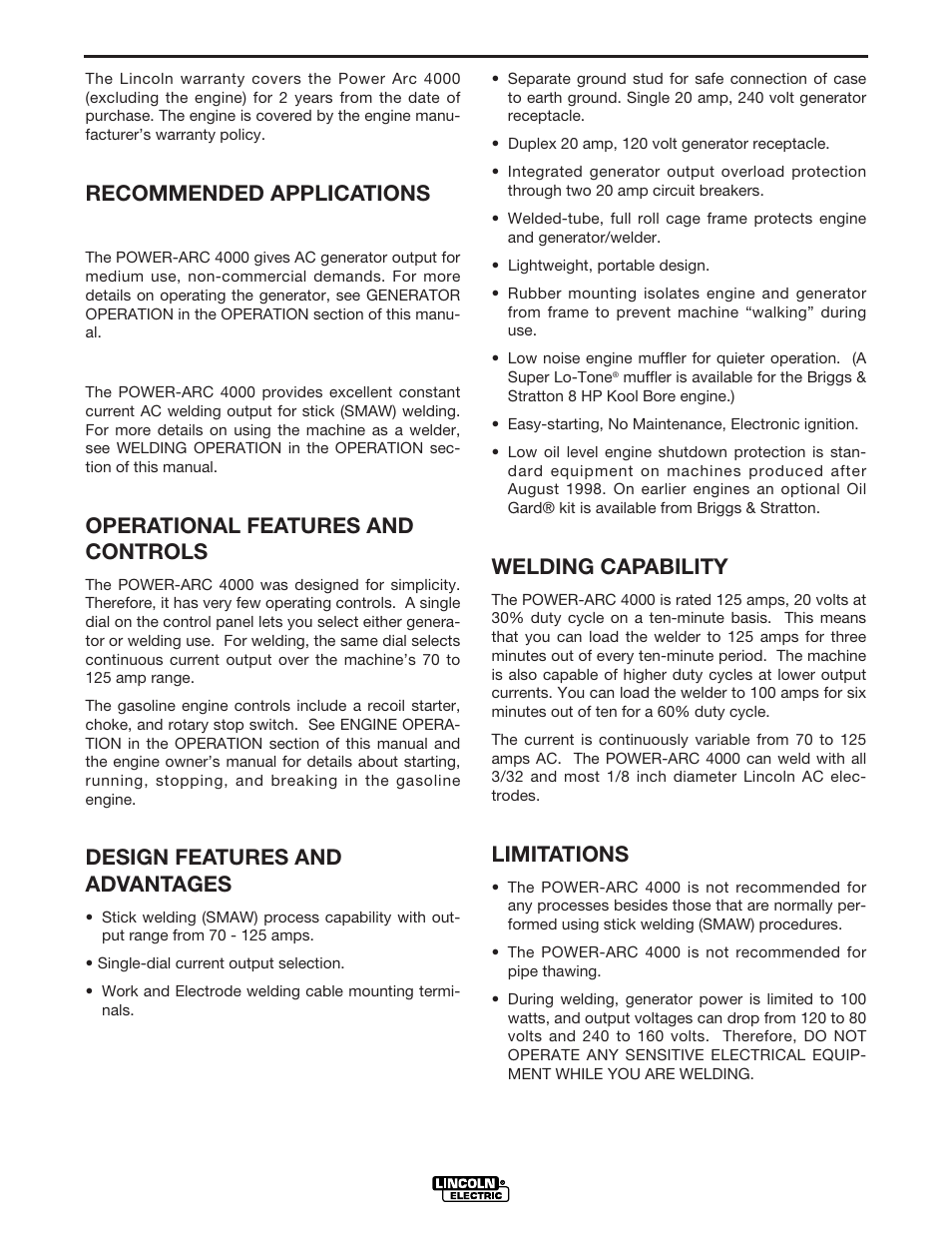 The Lincoln warranty covers the Power Arc 4000 (excluding the engine) for 2 years from the date of purchase. The engine is covered by the engine manufacturer's warranty policy.

RECOMMENDED APPLICATIONS

The POWER-ARC 4000 gives AC generator output for medium use, non-commercial demands. For more details on operating the generator, see GENERATOR OPERATION in the OPERATION section of this manual.

The POWER-ARC 4000 provides excellent constant current AC welding output for stick (SMAW) welding. For more details on using the machine as a welder, see WELDING OPERATION in the OPERATION section of this manual.

OPERATIONAL FEATURES AND CONTROLS

The POWER-ARC 4000 was designed for simplicity. Therefore, it has very few operating controls. A single dial on the control panel lets you select either generator or welding use. For welding, the same dial selects continuous current output over the machine's 70 to 125 amp range.

The gasoline engine controls include a recoil starter, choke, and rotary stop switch. See ENGINE OPERATION in the OPERATION section of this manual and the engine owner's manual for details about starting, running, stopping, and breaking in the gasoline engine.

DESIGN FEATURES AND ADVANTAGES

• Stick welding (SMAW) process capability with output range from 70 - 125 amps.

• Single-dial current output selection.

• Work and Electrode welding cable mounting terminals.

• Separate ground stud for safe connection of case to earth ground. Single 20 amp, 240 volt generator receptacle.

• Duplex 20 amp, 120 volt generator receptacle.

• Integrated generator output overload protection through two 20 amp circuit breakers.

• Welded-tube, full roll cage frame protects engine and generator/welder.

• Lightweight, portable design.

• Rubber mounting isolates engine and generator from frame to prevent machine "walking" during use.

• Low noise engine muffler for quieter operation. (A Super Lo-Tone® muffler is available for the Briggs & Stratton 8 HP Kool Bore engine.)

• Easy-starting, No Maintenance, Electronic ignition.

• Low oil level engine shutdown protection is standard equipment on machines produced after August 1998. On earlier engines an optional Oil Gard® kit is available from Briggs & Stratton.

WELDING CAPABILITY

The POWER-ARC 4000 is rated 125 amps, 20 volts at 30% duty cycle on a ten-minute basis. This means that you can load the welder to 125 amps for three minutes out of every ten-minute period. The machine is also capable of higher duty cycles at lower output currents. You can load the welder to 100 amps for six minutes out of ten for a 60% duty cycle.

The current is continuously variable from 70 to 125 amps AC. The POWER-ARC 4000 can weld with all 3/32 and most 1/8 inch diameter Lincoln AC electrodes.

LIMITATIONS

• The POWER-ARC 4000 is not recommended for any processes besides those that are normally performed using stick welding (SMAW) procedures.

• The POWER-ARC 4000 is not recommended for pipe thawing.

• During welding, generator power is limited to 100 watts, and output voltages can drop from 120 to 80 volts and 240 to 160 volts. Therefore, DO NOT OPERATE ANY SENSITIVE ELECTRICAL EQUIPMENT WHILE YOU ARE WELDING.

LINCOLN ELECTRIC